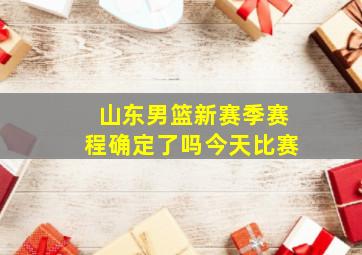 山东男篮新赛季赛程确定了吗今天比赛